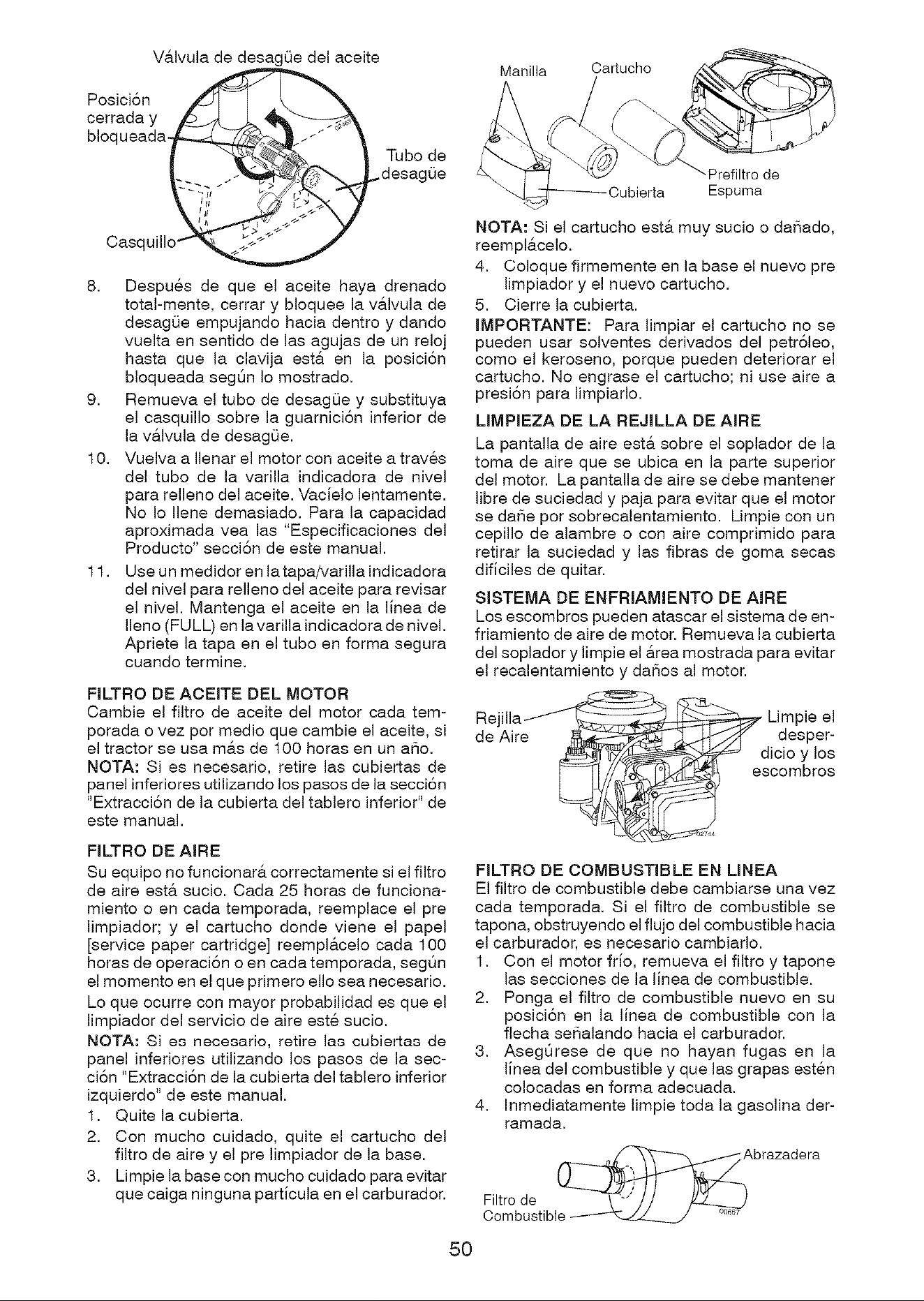 Válvula de desagüe del aceite

Posición cerrada y bloqueada

Tubo de desagüe

Casquillo

8. Después de que el aceite haya drenado total-mente, cerrar y bloquee la válvula de desagüe empujando hacia dentro y dando vuelta en sentido de las agujas de un reloj hasta que la clavija está en la posición bloqueada según lo mostrado.
9. Remueva el tubo de desagüe y substituya el casquillo sobre la guarnición inferior de la válvula de desagüe.
10. Vuelva a llenar el motor con aceite a través del tubo de la varilla indicadora de nivel para relleno del aceite. Vacíelo lentamente. No lo llene demasiado. Para la capacidad aproximada vea las "Especificaciones del Producto" sección de este manual.
11. Use un medidor en la tapa/varilla indicadora del nivel para relleno del aceite para revisar el nivel. Mantenga el aceite en la línea de lleno (FULL) en la varilla indicadora de nivel. Apriete la tapa en el tubo en forma segura cuando termine.

FILTRO DE ACEITE DEL MOTOR
Cambie el filtro de aceite del motor cada temporada o vez por medio que cambie el aceite, si el tractor se usa más de 100 horas en un año.
NOTA: Si es necesario, retire las cubiertas de panel inferiores utilizando los pasos de la sección "Extracción de la cubierta del tablero inferior" de este manual.

FILTRO DE AIRE
Su equipo no funcionará correctamente si el filtro de aire está sucio. Cada 25 horas de funcionamiento o en cada temporada, reemplace el pre limpiador; y el cartucho donde viene el papel [service paper cartridge] reemplácelo cada 100 horas de operación o en cada temporada, según el momento en el que primero ello sea necesario. Lo que ocurre con mayor probabilidad es que el limpiador del servicio de aire esté sucio.
NOTA: Si es necesario, retire las cubiertas de panel inferiores utilizando los pasos de la sección "Extracción de la cubierta del tablero inferior izquierdo" de este manual.
1. Quite la cubierta.
2. Con mucho cuidado, quite el cartucho del filtro de aire y el pre limpiador de la base.
3. Limpie la base con mucho cuidado para evitar que caiga ninguna partícula en el carburador.

Manilla Cartucho

Cubierta Prefiltro de Espuma

NOTA: Si el cartucho está muy sucio o dañado, reemplácelo.
4. Coloque firmemente en la base el nuevo pre limpiador y el nuevo cartucho.
5. Cierre la cubierta.
IMPORTANTE: Para limpiar el cartucho no se pueden usar solventes derivados del petróleo, como el keroseno, porque pueden deteriorar el cartucho. No engrase el cartucho; ni use aire a presión para limpiarlo.

LIMPIEZA DE LA REJILLA DE AIRE
La pantalla de aire está sobre el soplador de la toma de aire que se ubica en la parte superior del motor. La pantalla de aire se debe mantener libre de suciedad y paja para evitar que el motor se dañe por sobrecalentamiento. Limpie con un cepillo de alambre o con aire comprimido para retirar la suciedad y las fibras de goma secas difíciles de quitar.

SISTEMA DE ENFRIAMIENTO DE AIRE
Los escombros pueden atascar el sistema de enfriamiento de aire de motor. Remueva la cubierta del soplador y limpie el área mostrada para evitar el recalentamiento y daños al motor.

Rejilla de Aire

Limpie el desperdicio y los escombros

FILTRO DE COMBUSTIBLE EN LINEA
El filtro de combustible debe cambiarse una vez cada temporada. Si el filtro de combustible se tapona, obstruyendo el flujo del combustible hacia el carburador, es necesario cambiarlo.
1. Con el motor frío, remueva el filtro y tapone las secciones de la línea de combustible.
2. Ponga el filtro de combustible nuevo en su posición en la línea de combustible con la flecha señalando hacia el carburador.
3. Asegúrese de que no hayan fugas en la línea del combustible y que las grapas estén colocadas en forma adecuada.
4. Inmediatamente limpie toda la gasolina derramada.

Abrazadera

Filtro de Combustible

50